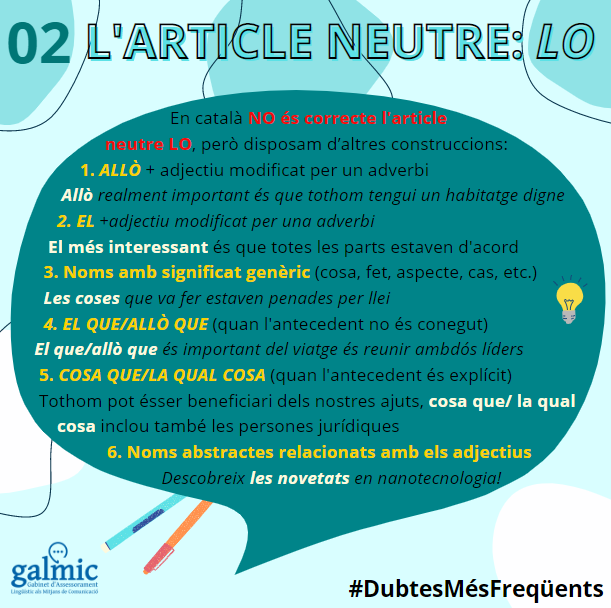 02 L'ARTICLE NEUTRE: LO

En català NO és correcte l'article neutre LO, però disposam d'altres construccions:

1. ALLÒ + adjectiu modificat per un adverbi

Allò realment important és que tothom tengui un habitatge digne

2. EL +adjectiu modificat per una adverbi

El més interessant és que totes les parts estaven d'acord

3. Noms amb significat genèric (cosa, fet, aspecte, cas, etc.)

Les coses que va fer estaven penades per llei

4. EL QUE/ALLÒ QUE (quan l'antecedent no és conegut)

El que/allò que és important del viatge és reunir ambdós líders

5. COSA QUE/LA QUAL COSA (quan l'antecedent és explícit)

Tothom pot ésser beneficiari dels nostres ajuts, cosa que/ la qual cosa inclou també les persones jurídiques

6. Noms abstractes relacionats amb els adjectius

Descobreix les novetats en nanotecnologia!

galmic
Gabinet d'Assessorament Lingüístic als Mitjans de Comunicació

#DubtesMésFreqüents